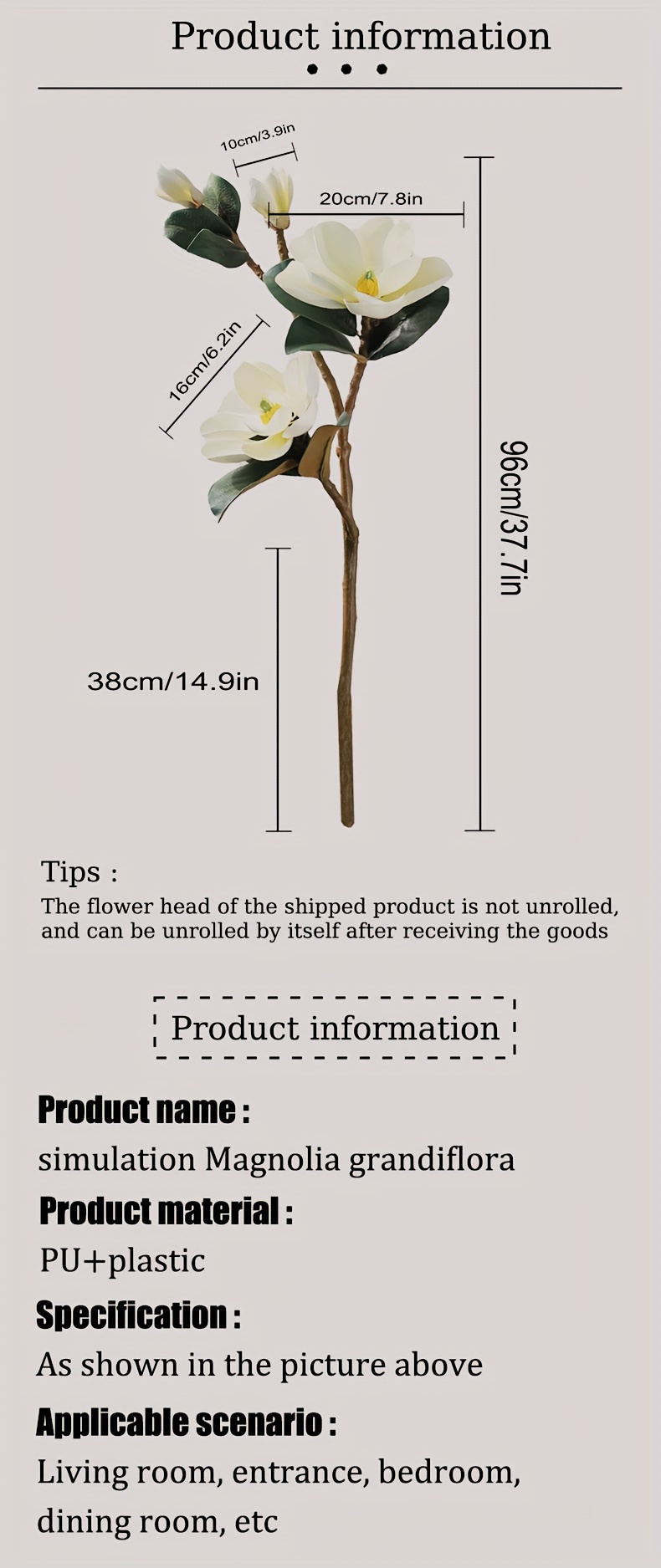 Product information

10cm/3.9in

20cm/7.8in

16cm/6.2in

96cm/37.7in

38cm/14.9in

Tips :

The flower head of the shipped product is not unrolled, and can be unrolled by itself after receiving the goods

Product information

Product name :

simulation Magnolia grandiflora

Product material :

PU+plastic

Specification :

As shown in the picture above

Applicable scenario :

Living room, entrance, bedroom, dining room, etc